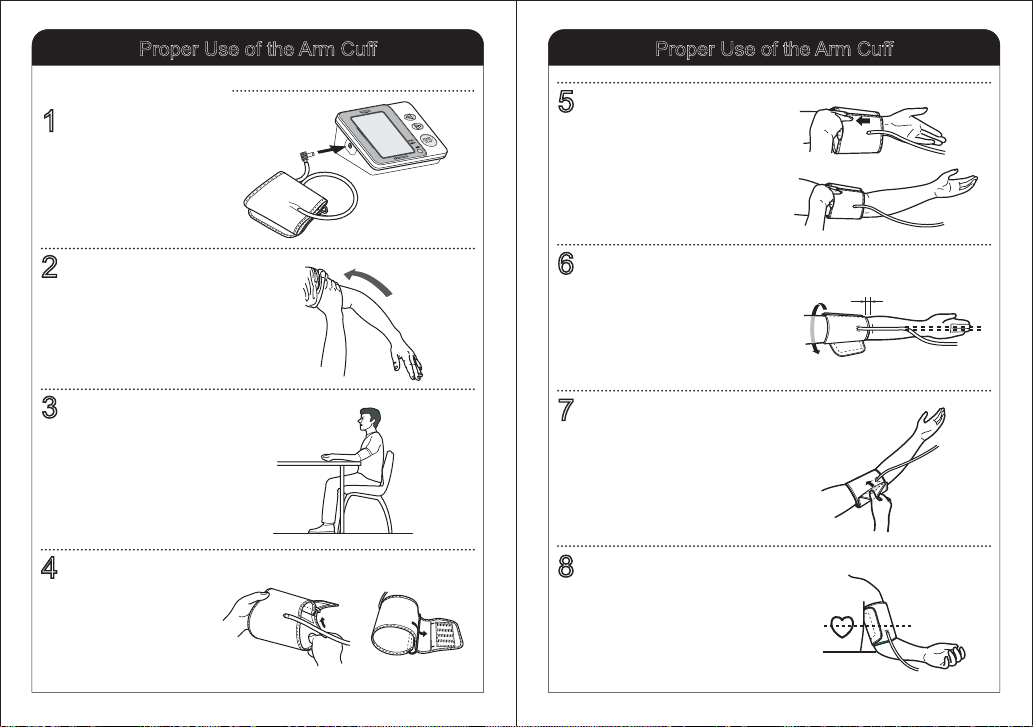 Proper Use of the Arm Cuff

1

2

3

4

Proper Use of the Arm Cuff

5

6

7

8